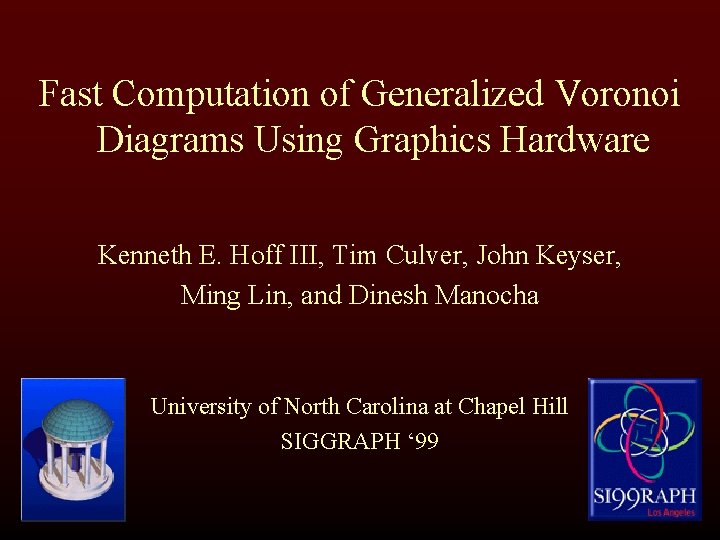 Fast Computation of Generalized Voronoi Diagrams Using Graphics Hardware

Kenneth E. Hoff III, Tim Culver, John Keyser, Ming Lin, and Dinesh Manocha

University of North Carolina at Chapel Hill
SIGGRAPH '99

SI99RAPH
Los Angeles